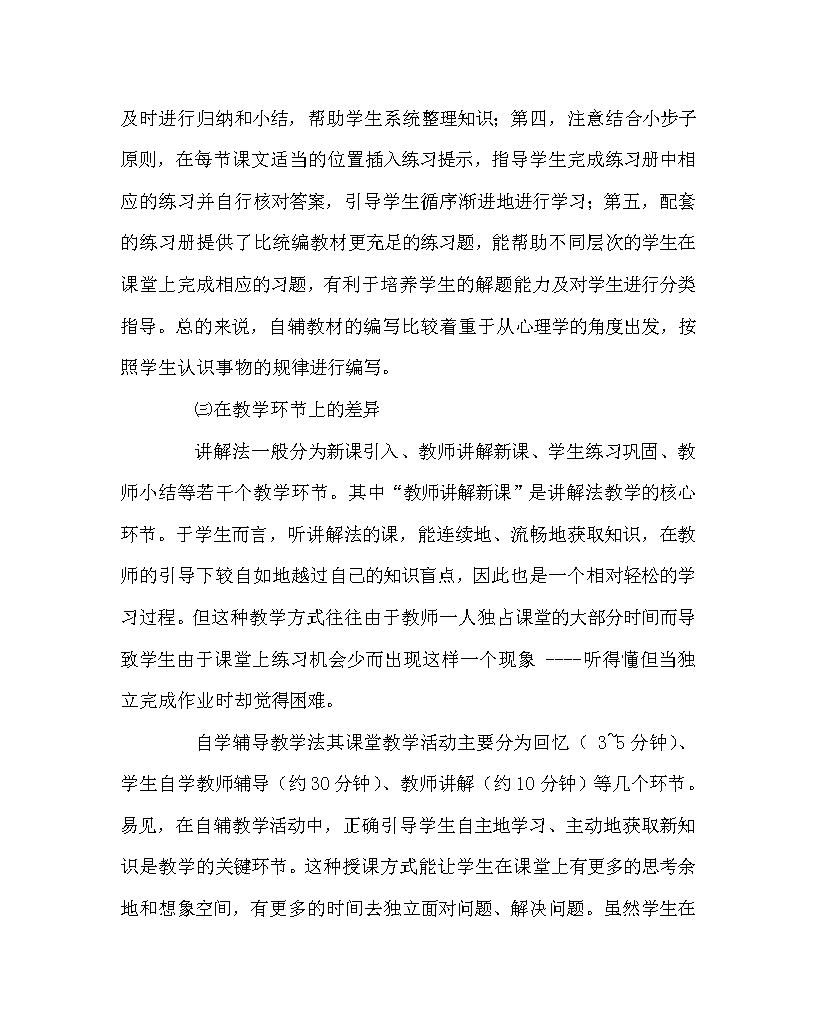 及时进行归纳和小结，帮助学生系统整理知识；第四，注意结合小步子原则，在每节课文适当的位置插入练习提示，指导学生完成练习册中相应的练习并自行核对答案，引导学生循序渐进地进行学习；第五，配套的练习册提供了比统编教材更充足的练习题，能帮助不同层次的学生在课堂上完成相应的习题，有利于培养学生的解题能力及对学生进行分类指导。总的来说，自辅教材的编写比较着重于从心理学的角度出发，按照学生认识事物的规律进行编写。

㈢在教学环节上的差异

讲解法一般分为新课引入、教师讲解新课、学生练习巩固、教师小结等若干个教学环节。其中“教师讲解新课”是讲解法教学的核心环节。于学生而言，听讲解法的课，能连续地、流畅地获取知识，在教师的引导下较自如地越过自己的知识盲点，因此也是一个相对轻松的学习过程。但这种教学方式往往由于教师一人独占课堂的大部分时间而导致学生由于课堂上练习机会少而出现这样一个现象 ----听得懂但当独立完成作业时却觉得困难。

自学辅导教学法其课堂教学活动主要分为回忆（ 3~5 分钟）、学生自学教师辅导（约 30 分钟）、教师讲解（约 10 分钟）等几个环节。易见，在自辅教学活动中，正确引导学生自主地学习、主动地获取新知识是教学的关键环节。这种授课方式能让学生在课堂上有更多的思考余地和想象空间，有更多的时间去独立面对问题、解决问题。虽然学生在